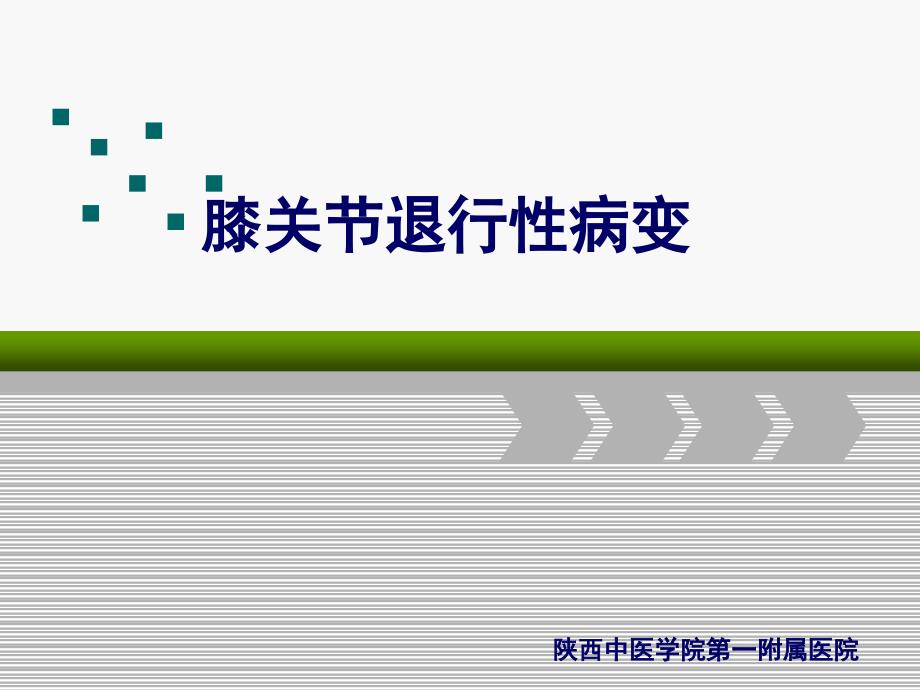 膝关节退行性病变

陕西中医学院第一附属医院